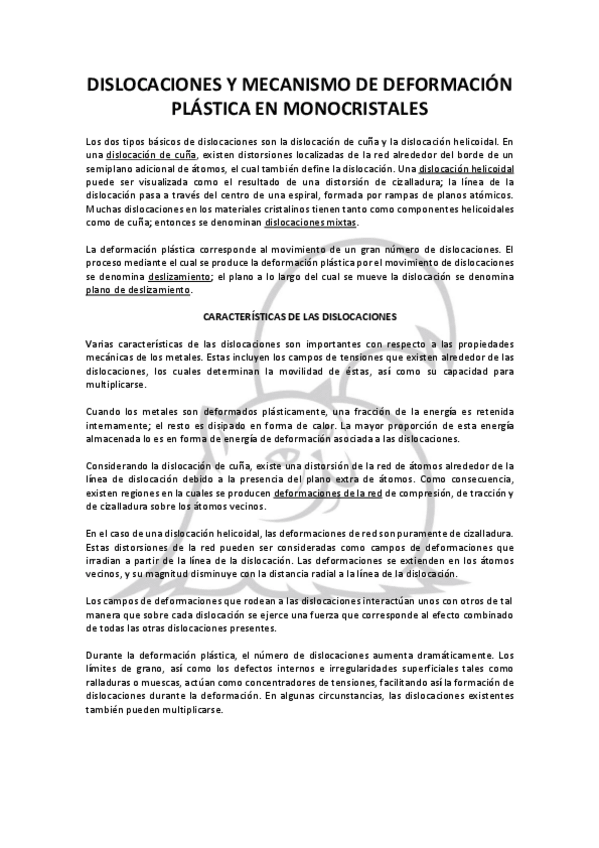 DISLOCACIONES Y MECANISMO DE DEFORMACIÓN PLÁSTICA EN MONOCRISTALES

Los dos tipos básicos de dislocaciones son la dislocación de cuña y la dislocación helicoidal. En una dislocación de cuña, existen distorsiones localizadas de la red alrededor del borde de un semiplano adicional de átomos, el cual también define la dislocación. Una dislocación helicoidal puede ser visualizada como el resultado de una distorsión de cizalladura; la línea de la dislocación pasa a través del centro de una espiral, formada por rampas de planos atómicos. Muchas dislocaciones en los materiales cristalinos tienen tanto como componentes helicoidales como de cuña; entonces se denominan dislocaciones mixtas.

La deformación plástica corresponde al movimiento de un gran número de dislocaciones. El proceso mediante el cual se produce la deformación plástica por el movimiento de dislocaciones se denomina deslizamiento; el plano a lo largo del cual se mueve la dislocación se denomina plano de deslizamiento.

CARACTERÍSTICAS DE LAS DISLOCACIONES

Varias características de las dislocaciones son importantes con respecto a las propiedades mecánicas de los metales. Estas incluyen los campos de tensiones que existen alrededor de las dislocaciones, los cuales determinan la movilidad de éstas, así como su capacidad para multiplicarse.

Cuando los metales son deformados plásticamente, una fracción de la energía es retenida internamente; el resto es disipado en forma de calor. La mayor proporción de esta energía almacenada lo es en forma de energía de deformación asociada a las dislocaciones.

Considerando la dislocación de cuña, existe una distorsión de la red de átomos alrededor de la línea de dislocación debido a la presencia del plano extra de átomos. Como consecuencia, existen regiones en la cuales se producen deformaciones de la red de compresión, de tracción y de cizalladura sobre los átomos vecinos.

En el caso de una dislocación helicoidal, las deformaciones de red son puramente de cizalladura. Estas distorsiones de la red pueden ser consideradas como campos de deformaciones que irradian a partir de la línea de la dislocación. Las deformaciones se extienden en los átomos vecinos, y su magnitud disminuye con la distancia radial a la línea de la dislocación.

Los campos de deformaciones que rodean a las dislocaciones interactúan unos con otros de tal manera que sobre cada dislocación se ejerce una fuerza que corresponde al efecto combinado de todas las otras dislocaciones presentes.

Durante la deformación plástica, el número de dislocaciones aumenta dramáticamente. Los límites de grano, así como los defectos internos e irregularidades superficiales tales como ralladuras o muescas, actúan como concentradores de tensiones, facilitando así la formación de dislocaciones durante la deformación. En algunas circunstancias, las dislocaciones existentes también pueden multiplicarse.